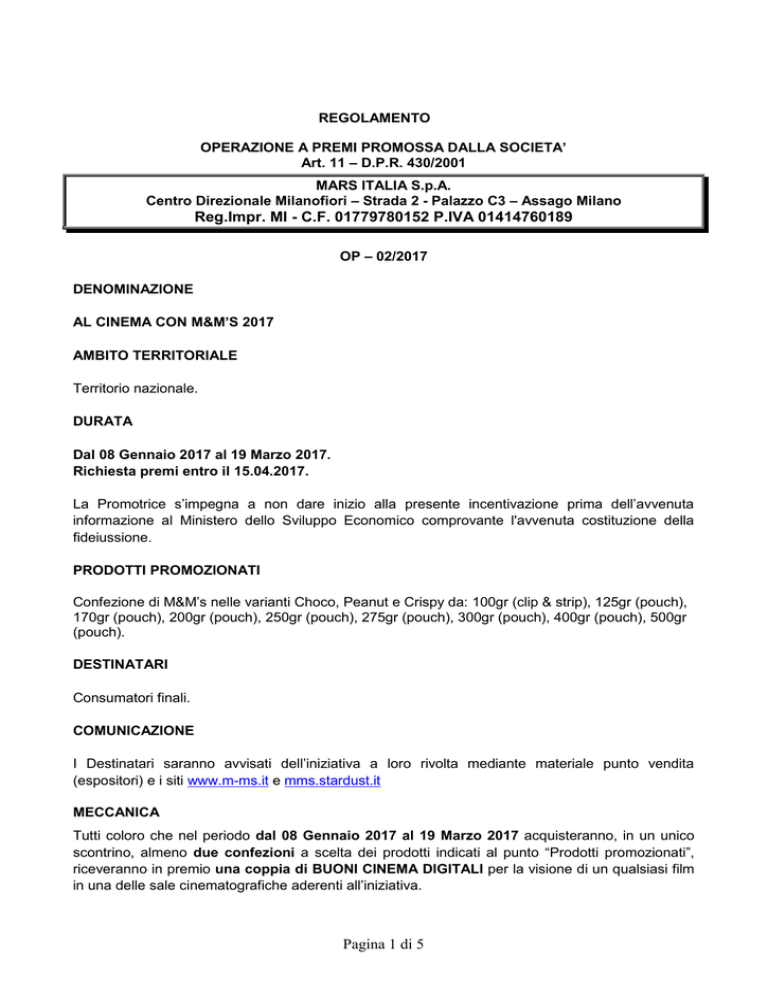 REGOLAMENTO

OPERAZIONE A PREMI PROMOSSA DALLA SOCIETA'
Art. 11 – D.P.R. 430/2001

MARS ITALIA S.p.A.
Centro Direzionale Milanofiori – Strada 2 - Palazzo C3 – Assago Milano
Reg.Impr. MI - C.F. 01779780152 P.IVA 01414760189

OP – 02/2017

DENOMINAZIONE

AL CINEMA CON M&M'S 2017

AMBITO TERRITORIALE

Territorio nazionale.

DURATA

Dal 08 Gennaio 2017 al 19 Marzo 2017.
Richiesta premi entro il 15.04.2017.

La Promotrice s'impegna a non dare inizio alla presente incentivazione prima dell'avvenuta informazione al Ministero dello Sviluppo Economico comprovante l'avvenuta costituzione della fideiussione.

PRODOTTI PROMOZIONATI

Confezione di M&M's nelle varianti Choco, Peanut e Crispy da: 100gr (clip & strip), 125gr (pouch), 170gr (pouch), 200gr (pouch), 250gr (pouch), 275gr (pouch), 300gr (pouch), 400gr (pouch), 500gr (pouch).

DESTINATARI

Consumatori finali.

COMUNICAZIONE

I Destinatari saranno avvisati dell'iniziativa a loro rivolta mediante materiale punto vendita (espositori) e i siti www.m-ms.it e mms.stardust.it

MECCANICA

Tutti coloro che nel periodo dal 08 Gennaio 2017 al 19 Marzo 2017 acquisteranno, in un unico scontrino, almeno due confezioni a scelta dei prodotti indicati al punto "Prodotti promozionati", riceveranno in premio una coppia di BUONI CINEMA DIGITALI per la visione di un qualsiasi film in una delle sale cinematografiche aderenti all'iniziativa.

Pagina 1 di 5